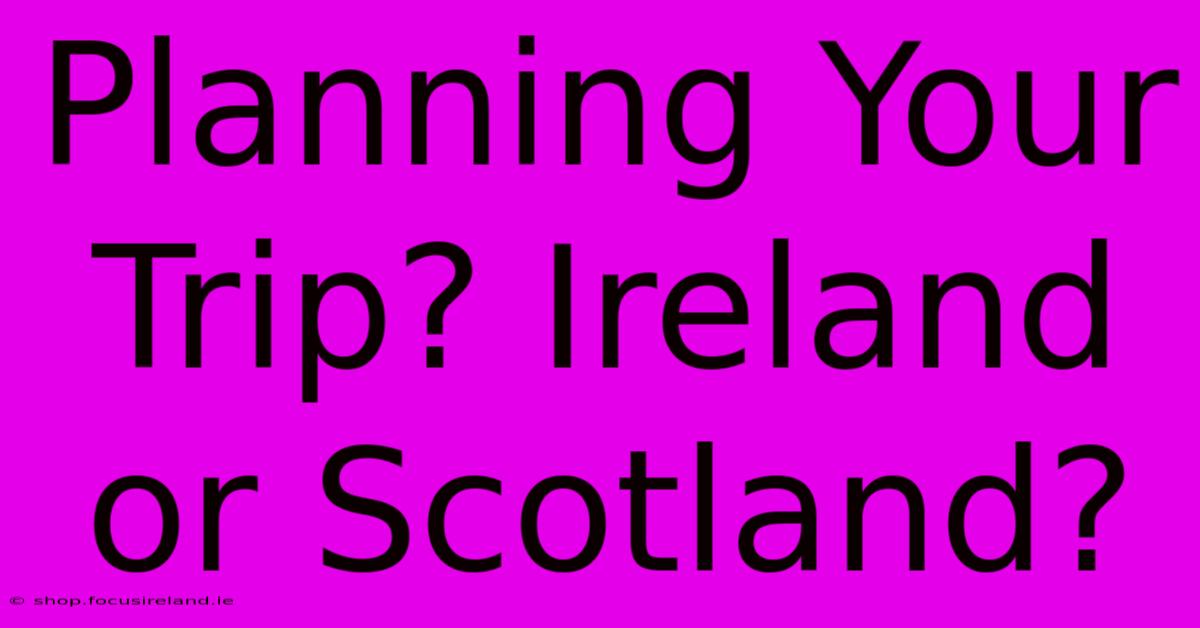 Planning Your Trip? Ireland or Scotland?

© shop.focusireland.ie